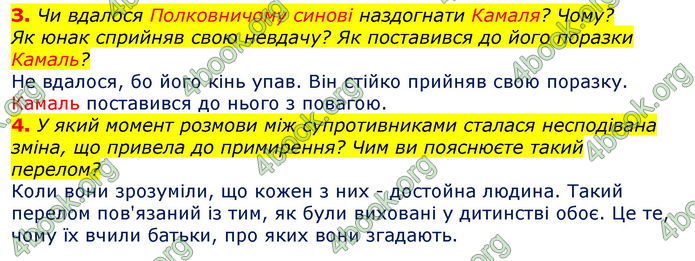 3. Чи вдалося Полковничому синові наздогнати Камаля? Чому? Як юнак сприйняв свою невдачу? Як поставився до його поразки Камаль?

Не вдалося, бо його кінь упав. Він стійко прийняв свою поразку. Камаль поставився до нього з повагою.

4. У який момент розмови між супротивниками сталася несподівана зміна, що привела до примирення? Чим ви пояснюєте такий перелом?

Коли вони зрозуміли, що кожен з них - достойна людина. Такий перелом пов'язаний із тим, як були виховані у дитинстві обоє. Це те, чому їх вчили батьки, про яких вони згадають.

4book.org